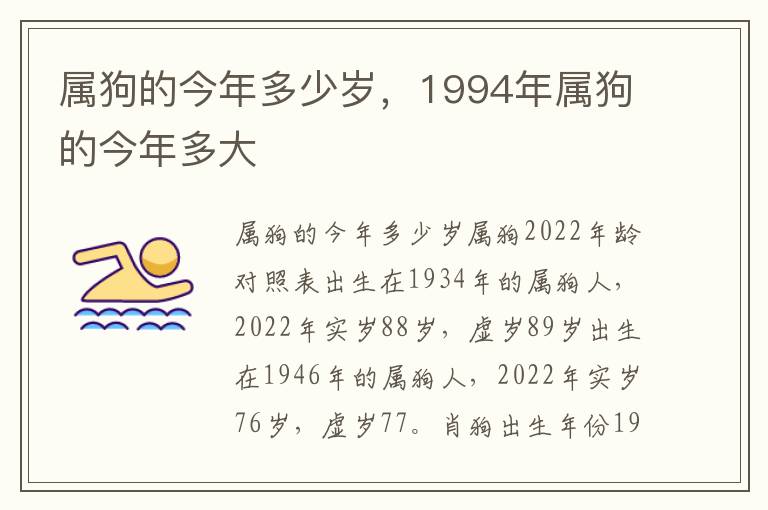 属狗的今年多少岁，1994年属狗的今年多大

属狗的今年多少岁属狗2022年龄对照表出生在1934年的属狗人，2022年实岁88岁，虚岁89岁出生在1946年的属狗人，2022年实岁76岁，虚岁77。肖狗出生年份19